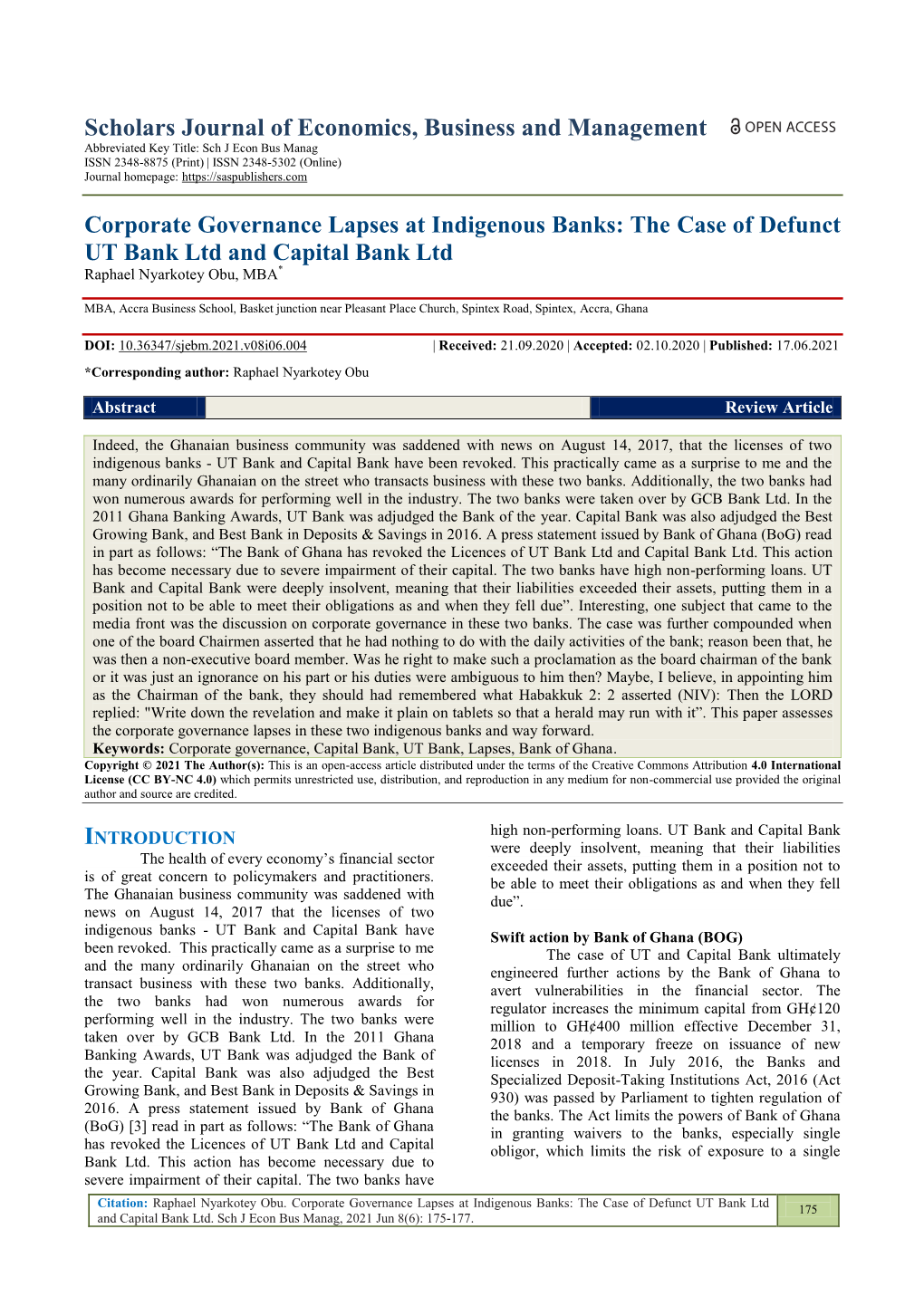 Scholars Journal of Economics, Business and Management

OPEN ACCESS

Abbreviated Key Title: Sch J Econ Bus Manag
ISSN 2348-8875 (Print) | ISSN 2348-5302 (Online)
Journal homepage: https://saspublishers.com

Corporate Governance Lapses at Indigenous Banks: The Case of Defunct UT Bank Ltd and Capital Bank Ltd

Raphael Nyarkotey Obu, MBA*

MBA, Accra Business School, Basket junction near Pleasant Place Church, Spintex Road, Spintex, Accra, Ghana

DOI: 10.36347/sjebm.2021.v08i06.004 | Received: 21.09.2020 | Accepted: 02.10.2020 | Published: 17.06.2021

*Corresponding author: Raphael Nyarkotey Obu

Abstract

Review Article

Indeed, the Ghanaian business community was saddened with news on August 14, 2017, that the licenses of two indigenous banks - UT Bank and Capital Bank have been revoked. This practically came as a surprise to me and the many ordinarily Ghanaian on the street who transacts business with these two banks. Additionally, the two banks had won numerous awards for performing well in the industry. The two banks were taken over by GCB Bank Ltd. In the 2011 Ghana Banking Awards, UT Bank was adjudged the Bank of the year. Capital Bank was also adjudged the Best Growing Bank, and Best Bank in Deposits & Savings in 2016. A press statement issued by Bank of Ghana (BoG) read in part as follows: “The Bank of Ghana has revoked the Licences of UT Bank Ltd and Capital Bank Ltd. This action has become necessary due to severe impairment of their capital. The two banks have high non-performing loans. UT Bank and Capital Bank were deeply insolvent, meaning that their liabilities exceeded their assets, putting them in a position not to be able to meet their obligations as and when they fell due”. Interesting, one subject that came to the media front was the discussion on corporate governance in these two banks. The case was further compounded when one of the board Chairmen asserted that he had nothing to do with the daily activities of the bank; reason been that, he was then a non-executive board member. Was he right to make such a proclamation as the board chairman of the bank or it was just an ignorance on his part or his duties were ambiguous to him then? Maybe, I believe, in appointing him as the Chairman of the bank, they should had remembered what Habakkuk 2: 2 asserted (NIV): Then the LORD replied: "Write down the revelation and make it plain on tablets so that a herald may run with it”. This paper assesses the corporate governance lapses in these two indigenous banks and way forward.
Keywords: Corporate governance, Capital Bank, UT Bank, Lapses, Bank of Ghana.

Copyright © 2021 The Author(s): This is an open-access article distributed under the terms of the Creative Commons Attribution 4.0 International License (CC BY-NC 4.0) which permits unrestricted use, distribution, and reproduction in any medium for non-commercial use provided the original author and source are credited.

INTRODUCTION

The health of every economy’s financial sector is of great concern to policymakers and practitioners. The Ghanaian business community was saddened with news on August 14, 2017 that the licenses of two indigenous banks - UT Bank and Capital Bank have been revoked. This practically came as a surprise to me and the many ordinarily Ghanaian on the street who transact business with these two banks. Additionally, the two banks had won numerous awards for performing well in the industry. The two banks were taken over by GCB Bank Ltd. In the 2011 Ghana Banking Awards, UT Bank was adjudged the Bank of the year. Capital Bank was also adjudged the Best Growing Bank, and Best Bank in Deposits & Savings in 2016. A press statement issued by Bank of Ghana (BoG) [3] read in part as follows: “The Bank of Ghana has revoked the Licences of UT Bank Ltd and Capital Bank Ltd. This action has become necessary due to severe impairment of their capital. The two banks have high non-performing loans. UT Bank and Capital Bank were deeply insolvent, meaning that their liabilities exceeded their assets, putting them in a position not to be able to meet their obligations as and when they fell due”.

Swift action by Bank of Ghana (BOG)

The case of UT and Capital Bank ultimately engineered further actions by the Bank of Ghana to avert vulnerabilities in the financial sector. The regulator increases the minimum capital from GH¢120 million to GH¢400 million effective December 31, 2018 and a temporary freeze on issuance of new licenses in 2018. In July 2016, the Banks and Specialized Deposit-Taking Institutions Act, 2016 (Act 930) was passed by Parliament to tighten regulation of the banks. The Act limits the powers of Bank of Ghana in granting waivers to the banks, especially single obligor, which limits the risk of exposure to a single

Citation: Raphael Nyarkotey Obu. Corporate Governance Lapses at Indigenous Banks: The Case of Defunct UT Bank Ltd and Capital Bank Ltd. Sch J Econ Bus Manag, 2021 Jun 8(6): 175-177.

175